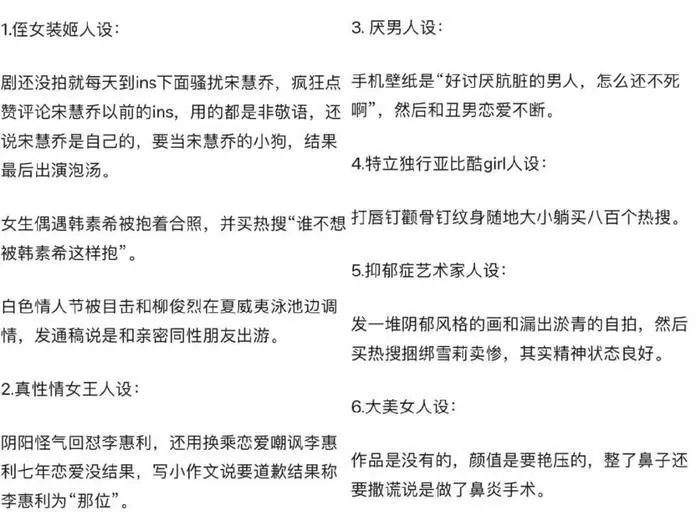 1.侄女装姬人设:

剧还没拍就每天到ins下面骚扰宋慧乔，疯狂点赞评论宋慧乔以前的ins，用的都是非敬语，还说宋慧乔是自己的，要当宋慧乔的小狗，结果最后出演泡汤。

女生偶遇韩素希被抱着合照，并买热搜“谁不想被韩素希这样抱”。

白色情人节被目击和柳俊烈在夏威夷泳池边调情，发通稿说是和亲密同性朋友出游。

2.真性情女王人设:

阴阳怪气回怼李惠利，还用换乘恋爱嘲讽李惠利七年恋爱没结果，写小作文说要道歉结果称李惠利为“那位”。

3. 厌男人设:

手机壁纸是“好讨厌肮脏的男人，怎么还不死啊”，然后和丑男恋爱不断。

4.特立独行亚比酷girl人设:

打唇钉颧骨钉纹身随地大小躺买八百个热搜。

5.抑郁症艺术家人设:

发一堆阴郁风格的画和漏出淤青的自拍，然后买热搜捆绑雪莉卖惨，其实精神状态良好。

6.大美女人设:

作品是没有的，颜值是要艳压的，整了鼻子还要撒谎说是做了鼻炎手术。